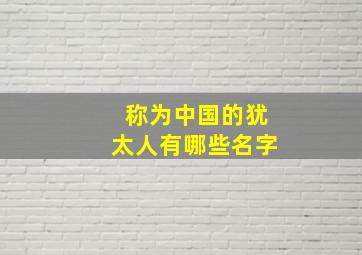 称为中国的犹太人有哪些名字